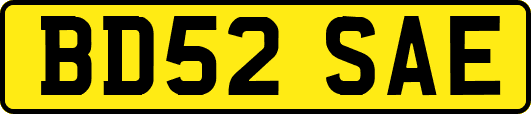 BD52 SAE